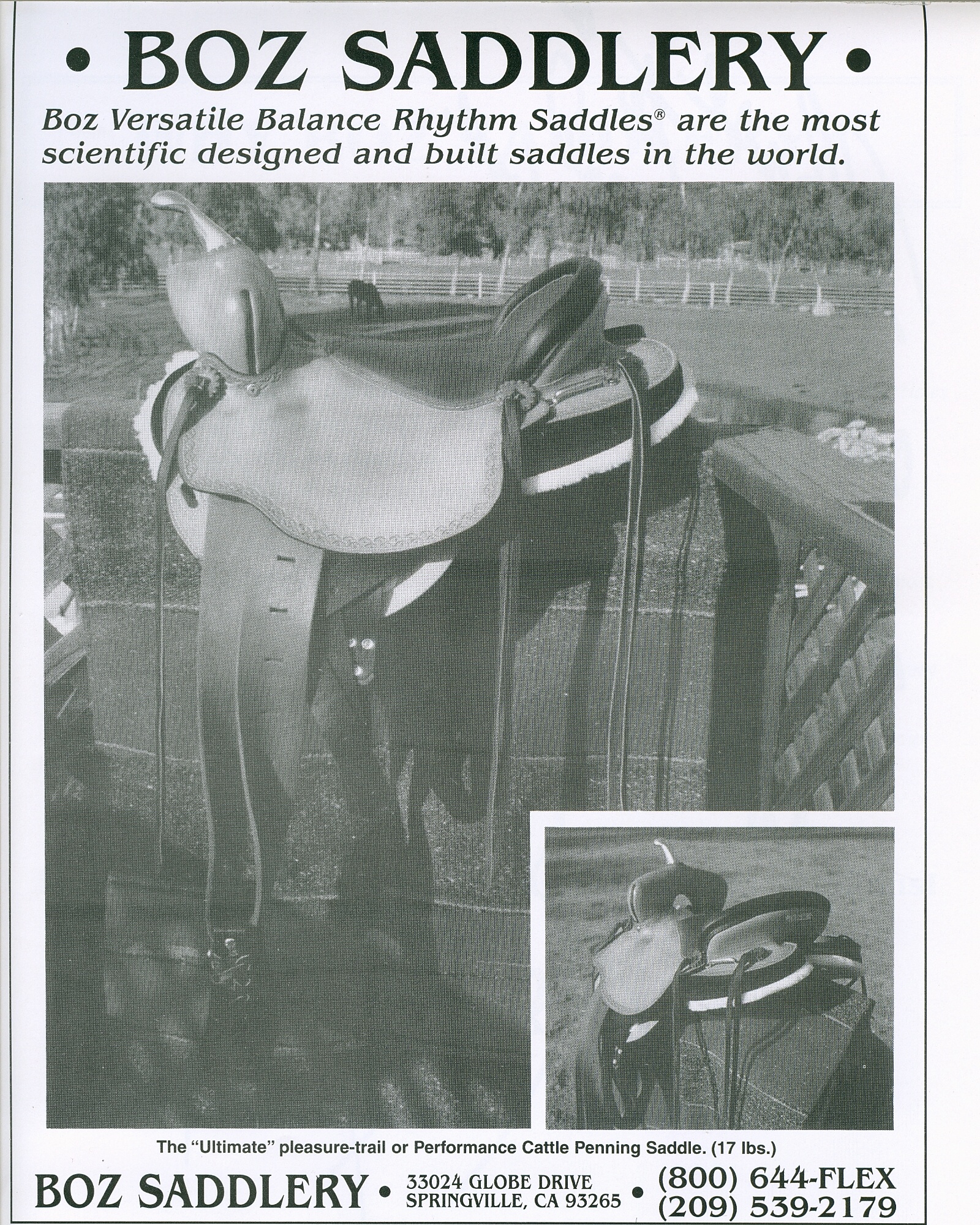 • BOZ SADDLERY •

Boz Versatile Balance Rhythm Saddles® are the most scientific designed and built saddles in the world.

The "Ultimate" pleasure-trail or Performance Cattle Penning Saddle. (17 lbs.)

BOZ SADDLERY • 33024 GLOBE DRIVE SPRINGVILLE, CA 93265 • (800) 644-FLEX (209) 539-2179